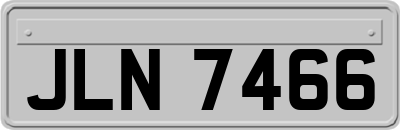 JLN 7466